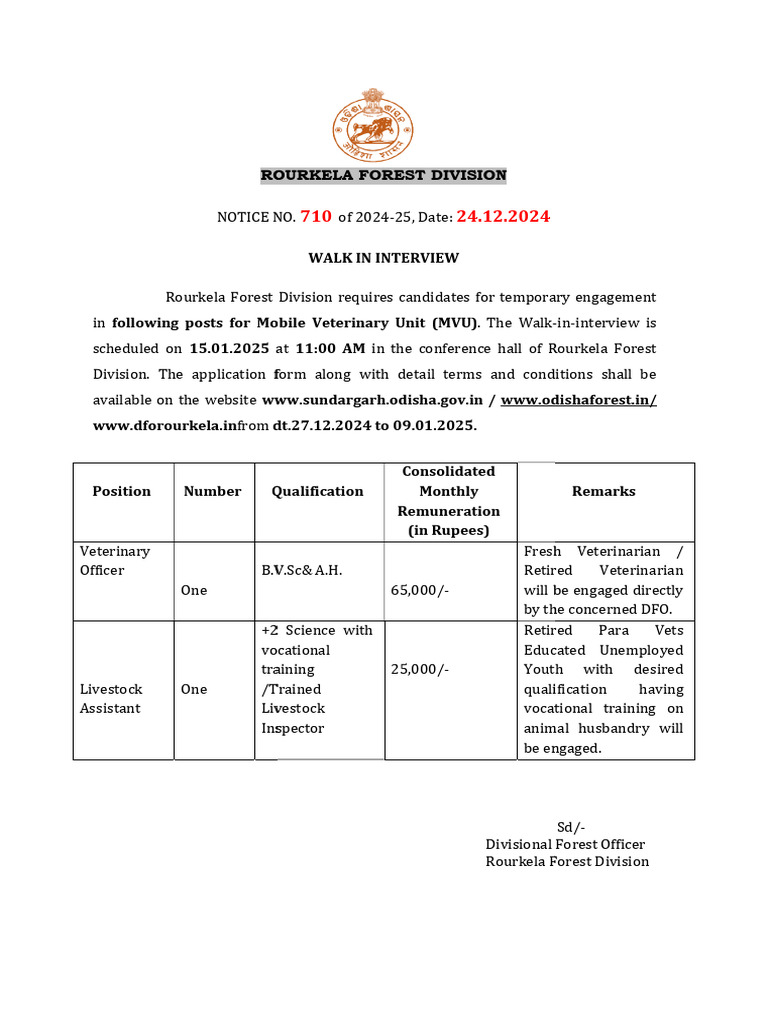 ROURKELA FOREST DIVISION

NOTICE NO. 710 of 2024-25, Date: 24.12.2024

WALK IN INTERVIEW

Rourkela Forest Division requires candidates for temporary engagement in following posts for Mobile Veterinary Unit (MVU). The Walk-in-interview is scheduled on 15.01.2025 at 11:00 AM in the conference hall of Rourkela Forest Division. The application form along with detail terms and conditions shall be available on the website www.sundargarh.odisha.gov.in / www.odishaforest.in/ www.dforourkela.infrom dt.27.12.2024 to 09.01.2025.

| Position | Number | Qualification | Consolidated Monthly Remuneration (in Rupees) | Remarks |
|---|---|---|---|---|
| Veterinary Officer | One | B.V.Sc& A.H. | 65,000/- | Fresh Veterinarian / Retired Veterinarian will be engaged directly by the concerned DFO. |
| Livestock Assistant | One | +2 Science with vocational training /Trained Livestock Inspector | 25,000/- | Retired Para Vets Educated Unemployed Youth with desired qualification having vocational training on animal husbandry will be engaged. |

Sd/-
Divisional Forest Officer
Rourkela Forest Division